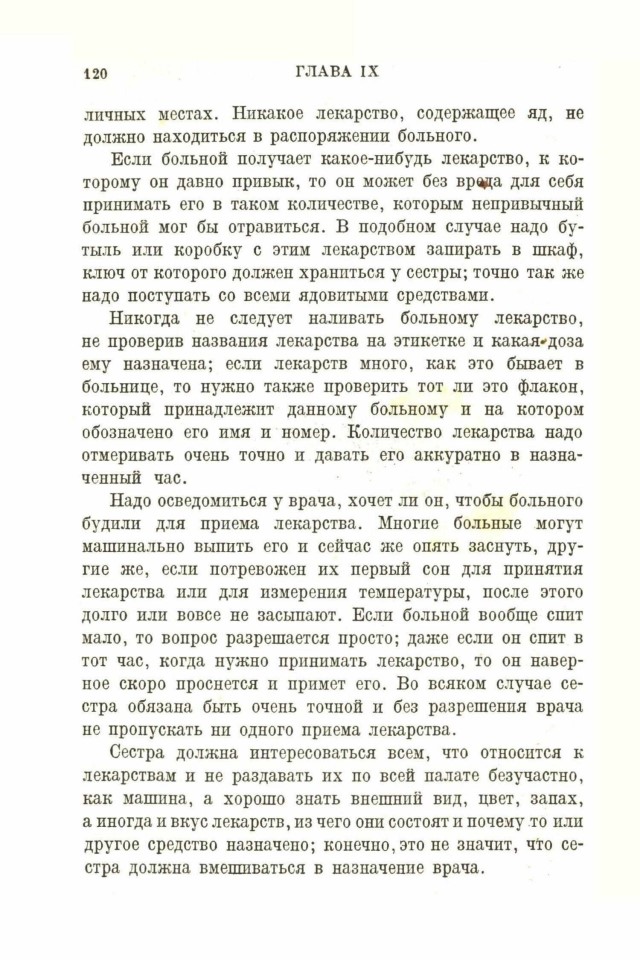 120 ГЛАВА IX

личных местах. Никакое лекарство, содержащее яд, не должно находиться в распоряжении больного.

Если больной получает какое-нибудь лекарство, к которому он давно привык, то он может без вреда для себя принимать его в таком количестве, которым непривычный больной мог бы отравиться. В подобном случае надо бутыль или коробку с этим лекарством запирать в шкаф, ключ от которого должен храниться у сестры; точно так же надо поступать со всеми ядовитыми средствами.

Никогда не следует наливать больному лекарство, не проверив названия лекарства на этикетке и какая доза ему назначена; если лекарств много, как это бывает в больнице, то нужно также проверить тот ли это флакон, который принадлежит данному больному и на котором обозначено его имя и номер. Количество лекарства надо отмеривать очень точно и давать его аккуратно в назначенный час.

Надо осведомиться у врача, хочет ли он, чтобы больного будили для приема лекарства. Многие больные могут машинально выпить его и сейчас же опять заснуть, другие же, если потревожен их первый сон для принятия лекарства или для измерения температуры, после этого долго или вовсе не засыпают. Если больной вообще спит мало, то вопрос разрешается просто; даже если он спит в тот час, когда нужно принимать лекарство, то он наверное скоро проснется и примет его. Во всяком случае сестра обязана быть очень точной и без разрешения врача не пропускать ни одного приема лекарства.

Сестра должна интересоваться всем, что относится к лекарствам и не раздавать их по всей палате безучастно, как машина, а хорошо знать внешний вид, цвет, запах, а иногда и вкус лекарств, из чего они состоят и почему то или другое средство назначено; конечно, это не значит, что сестра должна вмешиваться в назначение врача.